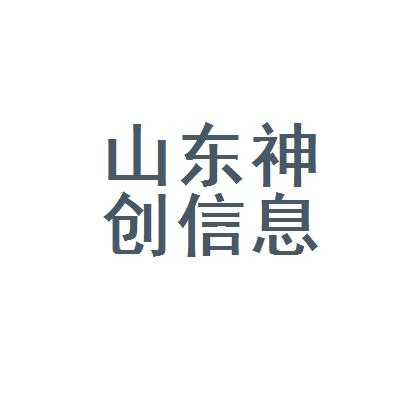 山东神
创信息